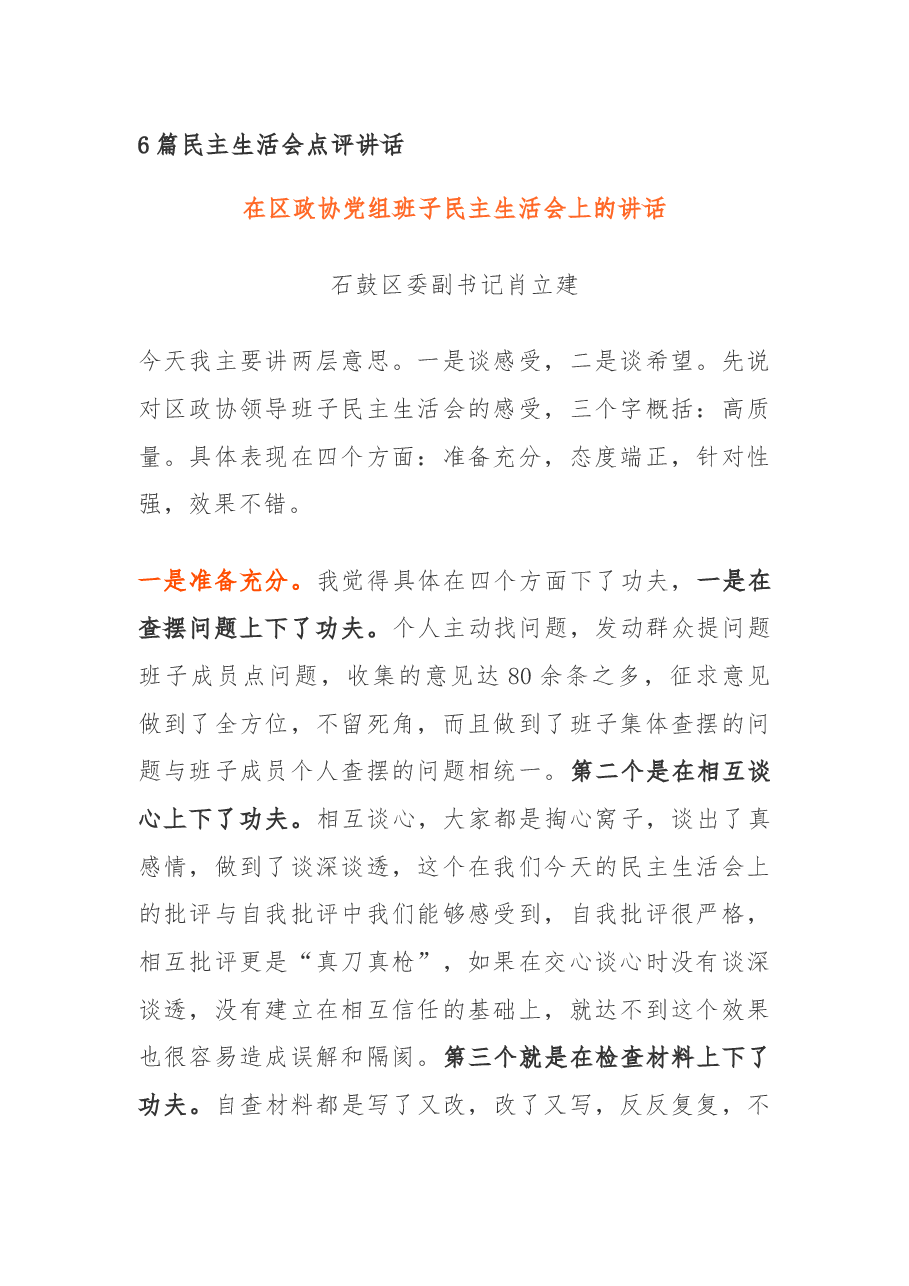 6篇民主生活会点评讲话

在区政协党组班子民主生活会上的讲话

石鼓区委副书记肖立建

今天我主要讲两层意思。一是谈感受，二是谈希望。先说对区政协领导班子民主生活会的感受，三个字概括：高质量。具体表现在四个方面：准备充分，态度端正，针对性强，效果不错。

一是准备充分。我觉得具体在四个方面下了功夫，一是在查摆问题上下了功夫。个人主动找问题，发动群众提问题班子成员点问题，收集的意见达80余条之多，征求意见做到了全方位，不留死角，而且做到了班子集体查摆的问题与班子成员个人查摆的问题相统一。第二个是在相互谈心上下了功夫。相互谈心，大家都是掏心窝子，谈出了真感情，做到了谈深谈透，这个在我们今天的民主生活会上的批评与自我批评中我们能够感受到，自我批评很严格，相互批评更是“真刀真枪”，如果在交心谈心时没有谈深谈透，没有建立在相互信任的基础上，就达不到这个效果也很容易造成误解和隔阂。第三个就是在检查材料上下了功夫。自查材料都是写了又改，改了又写，反反复复，不